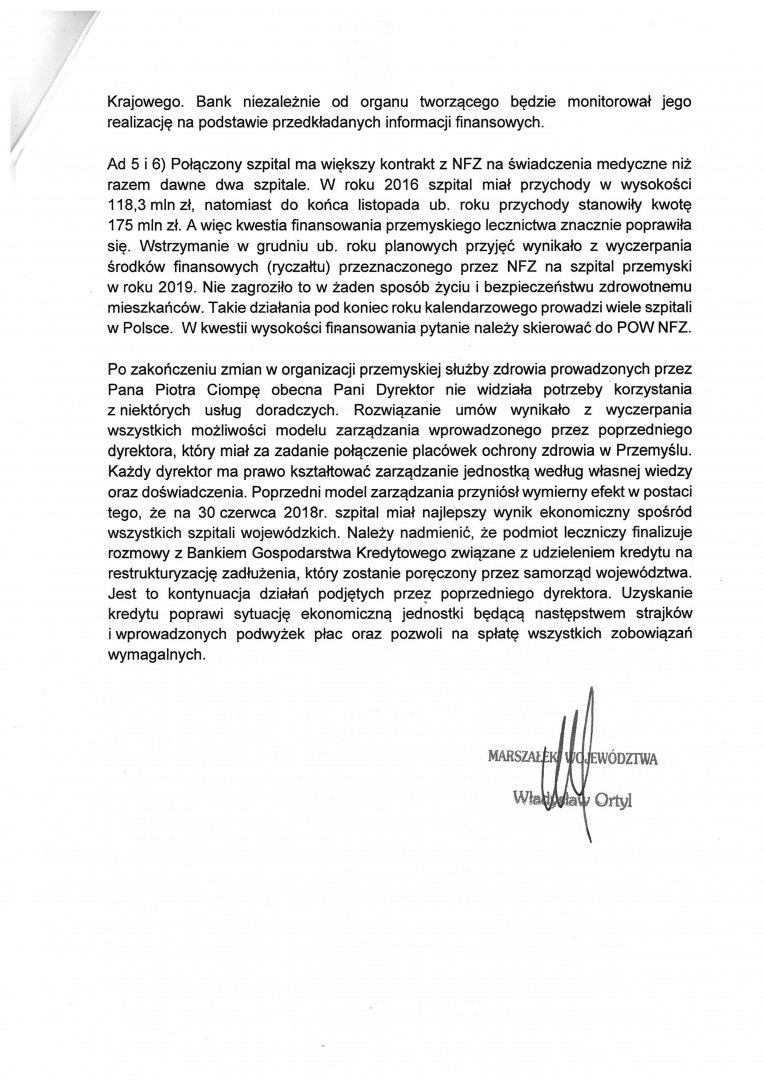 Krajowego. Bank niezależnie od organu tworzącego będzie monitorował jego realizację na podstawie przedkładanych informacji finansowych.

Ad 5 i 6) Połączony szpital ma większy kontrakt z NFZ na świadczenia medyczne niż razem dawne dwa szpitale. W roku 2016 szpital miał przychody w wysokości 118,3 mln zł, natomiast do końca listopada ub. roku przychody stanowiły kwotę 175 mln zł. A więc kwestia finansowania przemyskiego lecznictwa znacznie poprawiła się. Wstrzymanie w grudniu ub. roku planowych przyjęć wynikało z wyczerpania środków finansowych (ryczałtu) przeznaczonego przez NFZ na szpital przemyski w roku 2019. Nie zagroziło to w żaden sposób życiu i bezpieczeństwu zdrowotnemu mieszkańców. Takie działania pod koniec roku kalendarzowego prowadzi wiele szpitali w Polsce. W kwestii wysokości finansowania pytanie należy skierować do POW NFZ.

Po zakończeniu zmian w organizacji przemyskiej służby zdrowia prowadzonych przez Pana Piotra Ciompę obecna Pani Dyrektor nie widziała potrzeby korzystania z niektórych usług doradczych. Rozwiązanie umów wynikało z wyczerpania wszystkich możliwości modelu zarządzania wprowadzonego przez poprzedniego dyrektora, który miał za zadanie połączenie placówek ochrony zdrowia w Przemyślu. Każdy dyrektor ma prawo kształtować zarządzanie jednostką według własnej wiedzy oraz doświadczenia. Poprzedni model zarządzania przyniósł wymierny efekt w postaci tego, że na 30 czerwca 2018r. szpital miał najlepszy wynik ekonomiczny spośród wszystkich szpitali wojewódzkich. Należy nadmienić, że podmiot leczniczy finalizuje rozmowy z Bankiem Gospodarstwa Kredytowego związane z udzieleniem kredytu na restrukturyzację zadłużenia, który zostanie poręczony przez samorząd województwa. Jest to kontynuacja działań podjętych przez poprzedniego dyrektora. Uzyskanie kredytu poprawi sytuację ekonomiczną jednostki będącą następstwem strajków i wprowadzonych podwyżek płac oraz pozwoli na spłatę wszystkich zobowiązań wymagalnych.

MARSZAŁEK WOJEWÓDZTWA
Władysław Ortyl